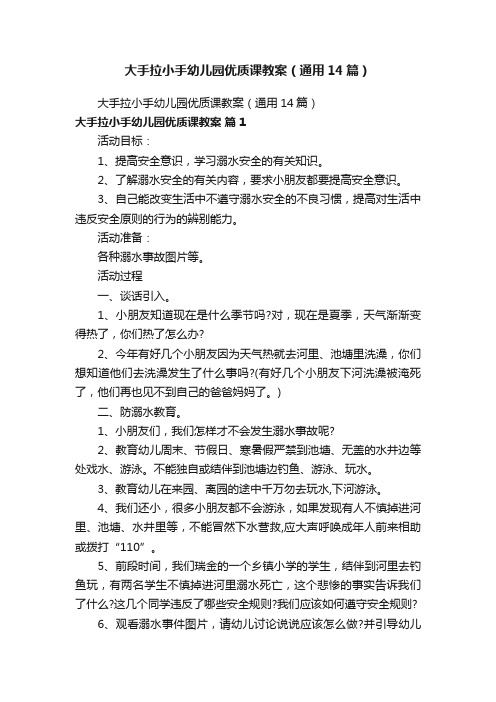 大手拉小手幼儿园优质课教案（通用14篇）

大手拉小手幼儿园优质课教案（通用14篇）

大手拉小手幼儿园优质课教案 篇1

活动目标：

1、提高安全意识，学习溺水安全的有关知识。

2、了解溺水安全的有关内容，要求小朋友都要提高安全意识。

3、自己能改变生活中不遵守溺水安全的不良习惯，提高对生活中违反安全原则的行为的辨别能力。

活动准备：

各种溺水事故图片等。

活动过程

一、谈话引入。

1、小朋友知道现在是什么季节吗?对，现在是夏季，天气渐渐变得热了，你们热了怎么办?

2、今年有好几个小朋友因为天气热就去河里、池塘里洗澡，你们想知道他们去洗澡发生了什么事吗?(有好几个小朋友下河洗澡被淹死了，他们再也见不到自己的爸爸妈妈了。)

二、防溺水教育。

1、小朋友们，我们怎样才不会发生溺水事故呢?

2、教育幼儿周末、节假日、寒暑假严禁到池塘、无盖的水井边等处戏水、游泳。不能独自或结伴到池塘边钓鱼、游泳、玩水。

3、教育幼儿在来园、离园的途中千万勿去玩水,下河游泳。

4、我们还小，很多小朋友都不会游泳，如果发现有人不慎掉进河里、池塘、水井里等，不能冒然下水营救,应大声呼唤成年人前来相助或拨打“110”。

5、前段时间，我们瑞金的一个乡镇小学的学生，结伴到河里去钓鱼玩，有两名学生不慎掉进河里溺水死亡，这个悲惨的事实告诉我们了什么?这几个同学违反了哪些安全规则?我们应该如何遵守安全规则?

6、观看溺水事件图片，请幼儿讨论说说应该怎么做?并引导幼儿